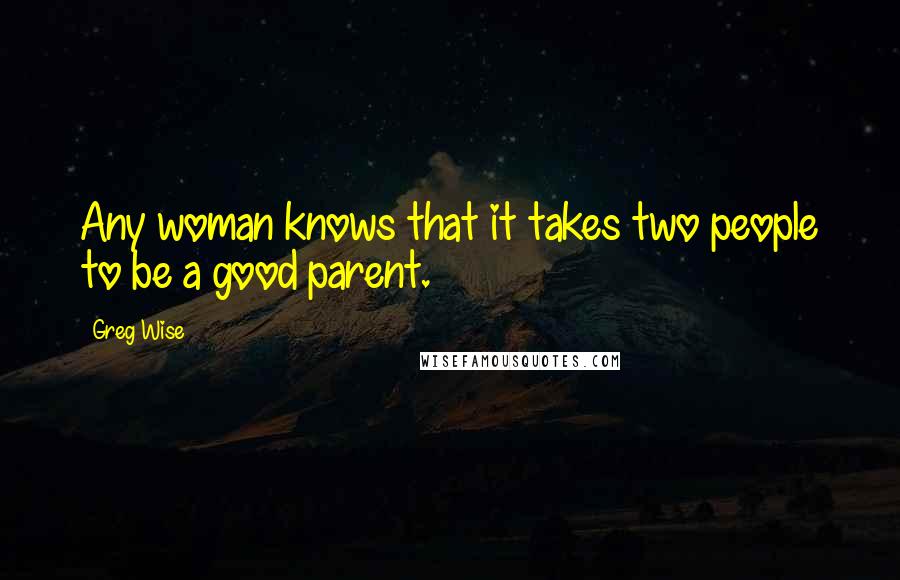 Any woman knows that it takes two people to be a good parent.

Greg Wise

WISEFAMOUSQUOTES.COM